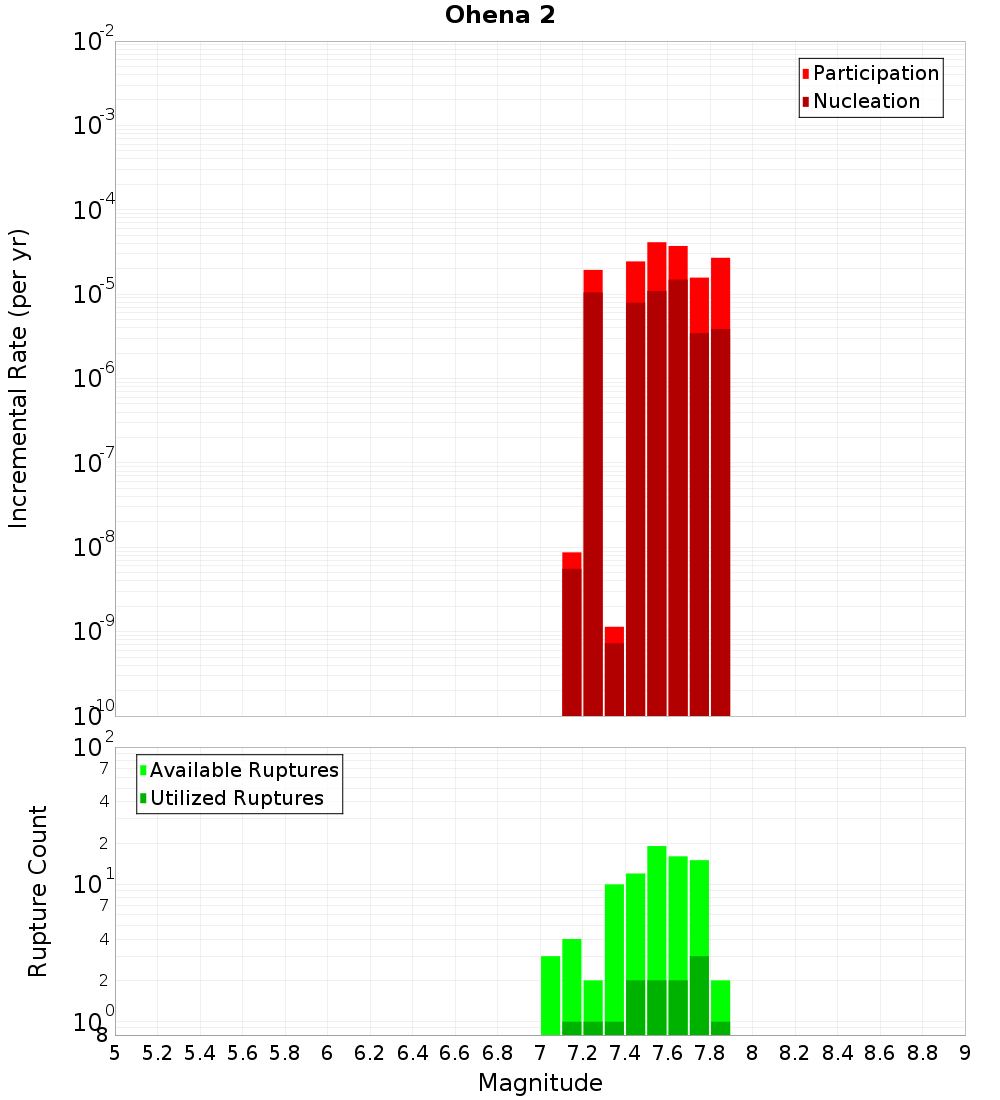 Ohena 2

Participation
Nucleation

Incremental Rate (per yr)

$10^{-2}$
$10^{-3}$
$10^{-4}$
$10^{-5}$
$10^{-6}$
$10^{-7}$
$10^{-8}$
$10^{-9}$
$10^{-10}$

Available Ruptures
Utilized Ruptures

Rupture Count

$10^{2}$
7
4
2
$10^{1}$
7
4
2
$10^{0}$
8

5 5.2 5.4 5.6 5.8 6 6.2 6.4 6.6 6.8 7 7.2 7.4 7.6 7.8 8 8.2 8.4 8.6 8.8 9

Magnitude